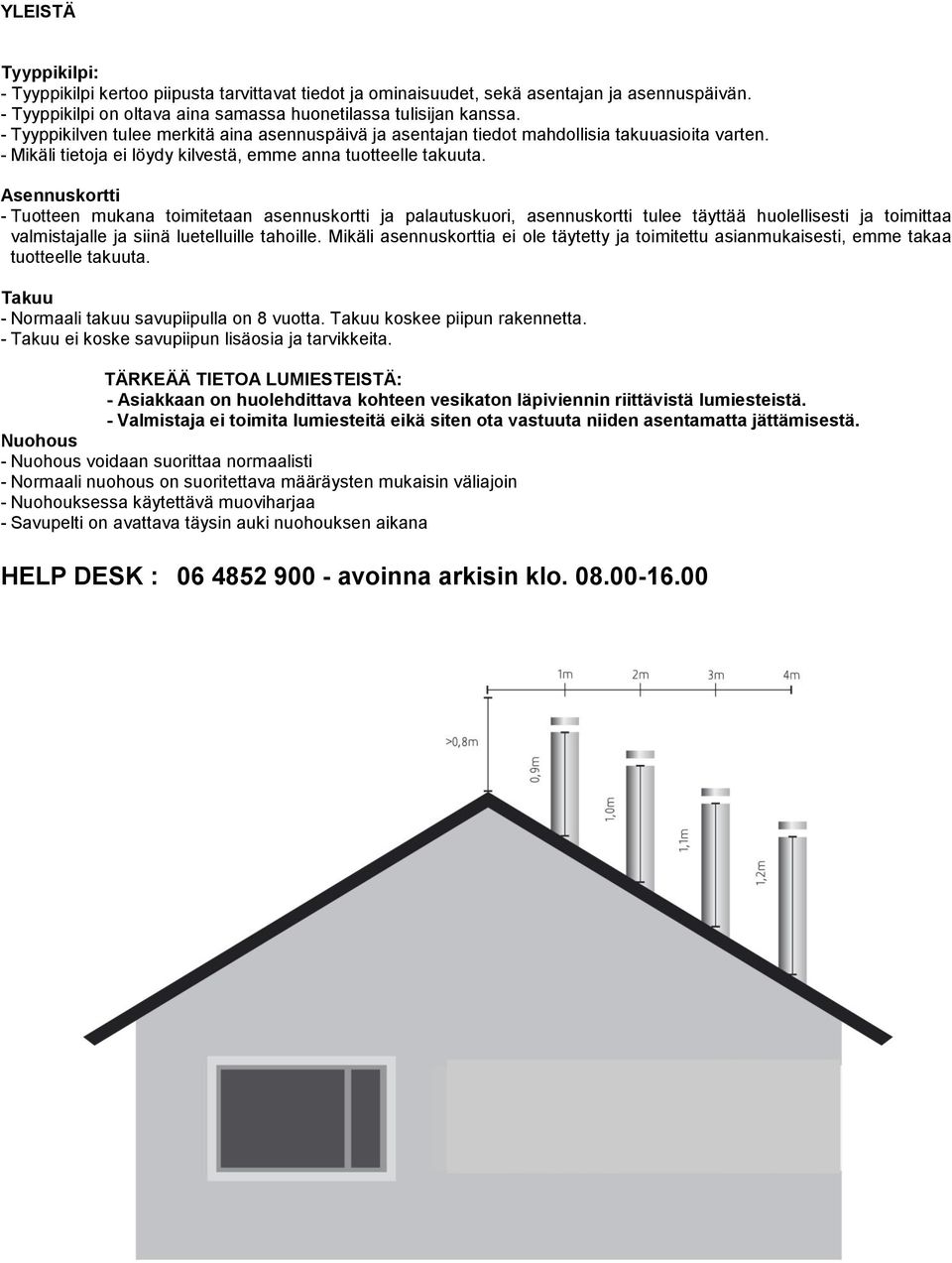 YLEISTÄ

Tyyppikilpi:
- Tyyppikilpi kertoo piipusta tarvittavat tiedot ja ominaisuudet, sekä asentajan ja asennuspäivän.
- Tyyppikilpi on oltava aina samassa huonetilassa tulisijan kanssa.
- Tyyppikilven tulee merkitä aina asennuspäivä ja asentajan tiedot mahdollisia takuuasioita varten.
- Mikäli tietoja ei löydy kilvestä, emme anna tuotteelle takuuta.

Asennuskortti
- Tuotteen mukana toimitetaan asennuskortti ja palautuskuori, asennuskortti tulee täyttää huolellisesti ja toimittaa valmistajalle ja siinä luetelluille tahoille. Mikäli asennuskorttia ei ole täytetty ja toimitettu asianmukaisesti, emme takaa tuotteelle takuuta.

Takuu
- Normaali takuu savupiipulla on 8 vuotta. Takuu koskee piipun rakennetta.
- Takuu ei koske savupiipun lisäosia ja tarvikkeita.

TÄRKEÄÄ TIETOA LUMIESTEISTÄ:
- Asiakkaan on huolehdittava kohteen vesikaton läpiviennin riittävistä lumiesteistä.
- Valmistaja ei toimita lumiesteitä eikä siten ota vastuuta niiden asentamatta jättämisestä.

Nuohous
- Nuohous voidaan suorittaa normaalisti
- Normaali nuohous on suoritettava määräysten mukaisin väliajoin
- Nuohouksessa käytettävä muoviharjaa
- Savupelti on avattava täysin auki nuohouksen aikana

HELP DESK : 06 4852 900 - avoinna arkisin klo. 08.00-16.00

1m 2m 3m 4m
>0,8m
0,9m
1,0m
1,1m
1,2m